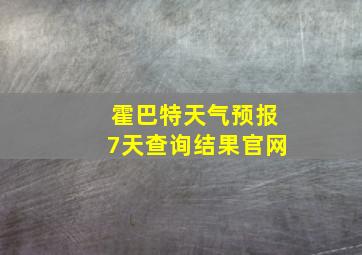 霍巴特天气预报
7天查询结果官网